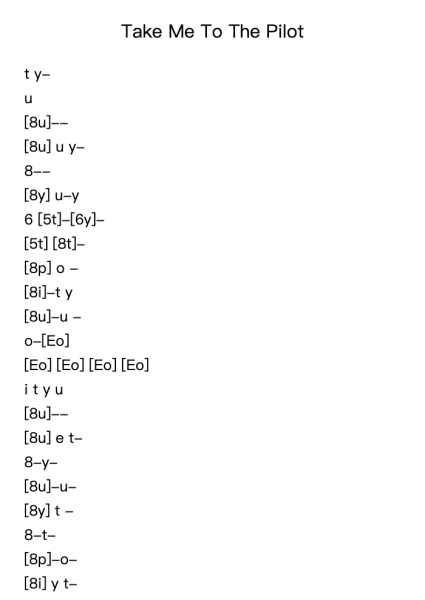 Take Me To The Pilot

t y–
u
[8u]––
[8u] u y–
8––
[8y] u–y
6 [5t]–[6y]–
[5t] [8t]–
[8p] o –
[8i]–t y
[8u]–u –
o–[Eo]
[Eo] [Eo] [Eo] [Eo]
i t y u
[8u]––
[8u] e t–
8–y–
[8u]–u–
[8y] t –
8–t–
[8p]–o–
[8i] y t–